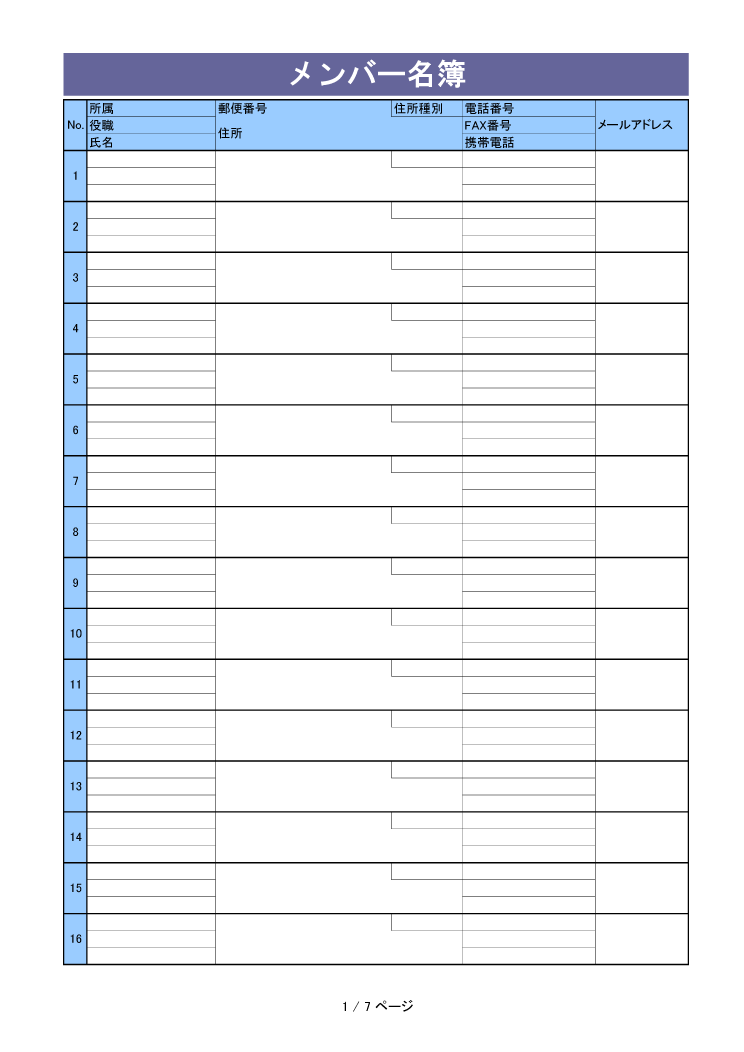 メンバー名簿

| No. | 所属<br>役職<br>氏名 | 郵便番号<br>住所 | 住所種別 | 電話番号<br>FAX番号<br>携帯電話 | メールアドレス |
|---|---|---|---|---|---|
| 1 | | | | | |
| 2 | | | | | |
| 3 | | | | | |
| 4 | | | | | |
| 5 | | | | | |
| 6 | | | | | |
| 7 | | | | | |
| 8 | | | | | |
| 9 | | | | | |
| 10 | | | | | |
| 11 | | | | | |
| 12 | | | | | |
| 13 | | | | | |
| 14 | | | | | |
| 15 | | | | | |
| 16 | | | | | |

1 / 7 ページ